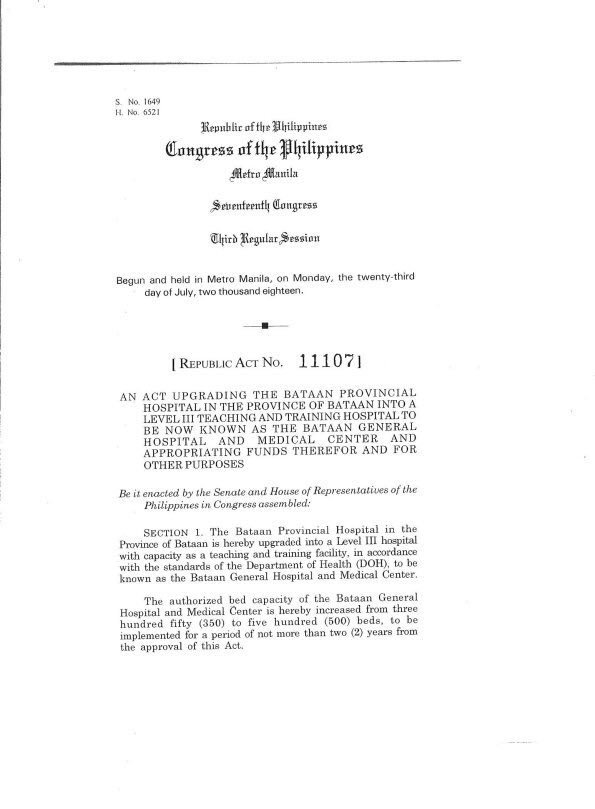 S. No. 1649
H. No. 6521

Republic of the Philippines
Congress of the Philippines
Metro Manila

Seventeenth Congress

Third Regular Session

Begun and held in Metro Manila, on Monday, the twenty-third day of July, two thousand eighteen.

[ REPUBLIC ACT NO. 11107 ]

AN ACT UPGRADING THE BATAAN PROVINCIAL HOSPITAL IN THE PROVINCE OF BATAAN INTO A LEVEL III TEACHING AND TRAINING HOSPITAL TO BE NOW KNOWN AS THE BATAAN GENERAL HOSPITAL AND MEDICAL CENTER AND APPROPRIATING FUNDS THEREFOR AND FOR OTHER PURPOSES

Be it enacted by the Senate and House of Representatives of the Philippines in Congress assembled:

SECTION 1. The Bataan Provincial Hospital in the Province of Bataan is hereby upgraded into a Level III hospital with capacity as a teaching and training facility, in accordance with the standards of the Department of Health (DOH), to be known as the Bataan General Hospital and Medical Center.

The authorized bed capacity of the Bataan General Hospital and Medical Center is hereby increased from three hundred fifty (350) to five hundred (500) beds, to be implemented for a period of not more than two (2) years from the approval of this Act.